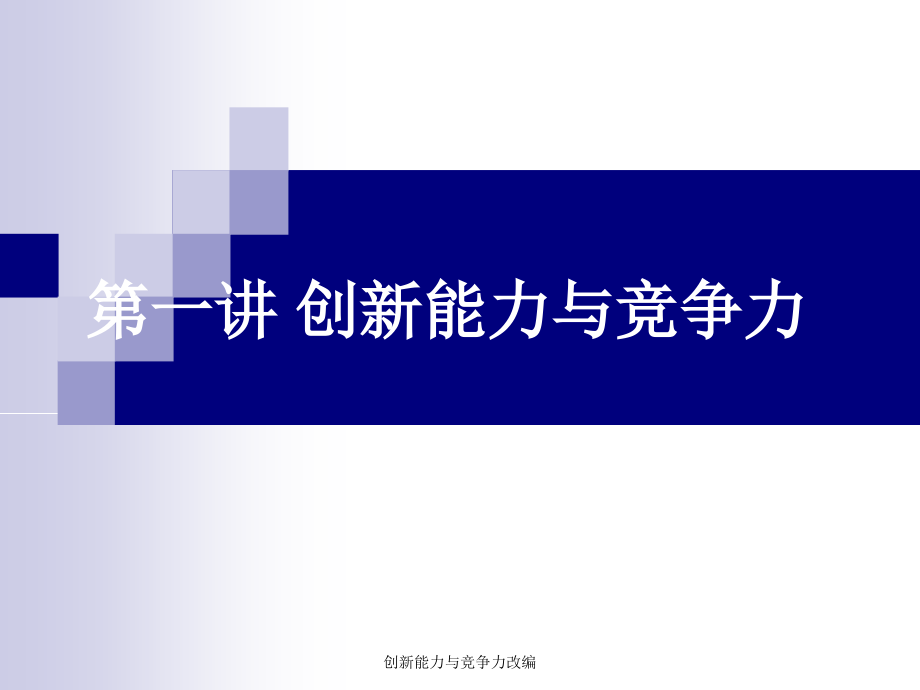 第一讲 创新能力与竞争力

创新能力与竞争力改编